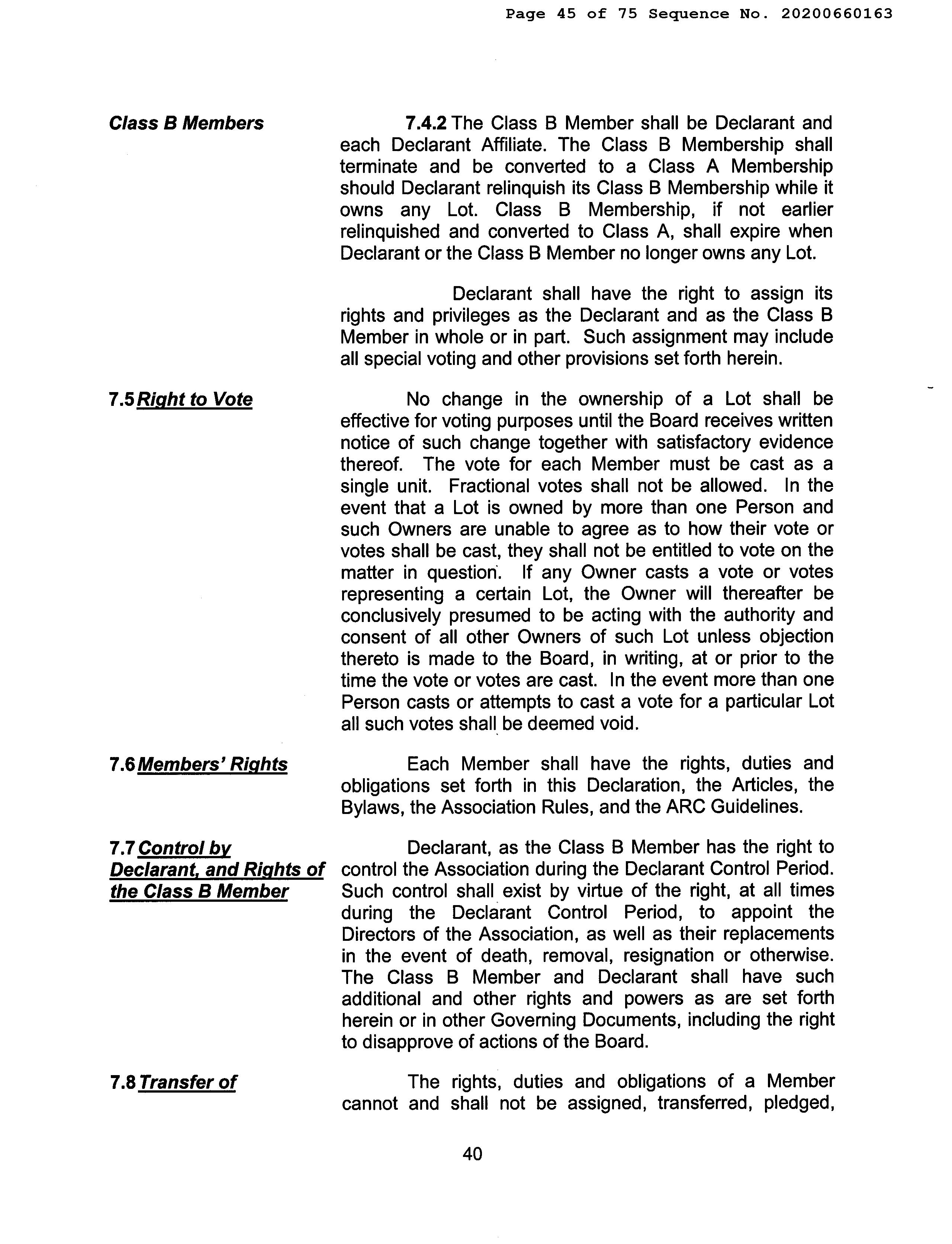 Page 45 of 75 Sequence No. 20200660163

Class B Members

7.4.2 The Class B Member shall be Declarant and each Declarant Affiliate. The Class B Membership shall terminate and be converted to a Class A Membership should Declarant relinquish its Class B Membership while it owns any Lot. Class B Membership, if not earlier relinquished and converted to Class A, shall expire when Declarant or the Class B Member no longer owns any Lot.

Declarant shall have the right to assign its rights and privileges as the Declarant and as the Class B Member in whole or in part. Such assignment may include all special voting and other provisions set forth herein.

7.5 Right to Vote

No change in the ownership of a Lot shall be effective for voting purposes until the Board receives written notice of such change together with satisfactory evidence thereof. The vote for each Member must be cast as a single unit. Fractional votes shall not be allowed. In the event that a Lot is owned by more than one Person and such Owners are unable to agree as to how their vote or votes shall be cast, they shall not be entitled to vote on the matter in question. If any Owner casts a vote or votes representing a certain Lot, the Owner will thereafter be conclusively presumed to be acting with the authority and consent of all other Owners of such Lot unless objection thereto is made to the Board, in writing, at or prior to the time the vote or votes are cast. In the event more than one Person casts or attempts to cast a vote for a particular Lot all such votes shall be deemed void.

7.6 Members' Rights

Each Member shall have the rights, duties and obligations set forth in this Declaration, the Articles, the Bylaws, the Association Rules, and the ARC Guidelines.

7.7 Control by Declarant, and Rights of the Class B Member

Declarant, as the Class B Member has the right to control the Association during the Declarant Control Period. Such control shall exist by virtue of the right, at all times during the Declarant Control Period, to appoint the Directors of the Association, as well as their replacements in the event of death, removal, resignation or otherwise. The Class B Member and Declarant shall have such additional and other rights and powers as are set forth herein or in other Governing Documents, including the right to disapprove of actions of the Board.

7.8 Transfer of

The rights, duties and obligations of a Member cannot and shall not be assigned, transferred, pledged,

40